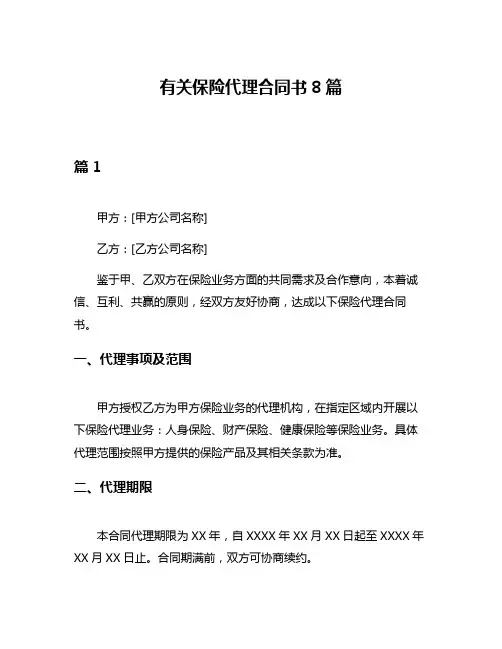 有关保险代理合同书 8 篇

篇 1

甲方：[甲方公司名称]

乙方：[乙方公司名称]

鉴于甲、乙双方在保险业务方面的共同需求及合作意向，本着诚信、互利、共赢的原则，经双方友好协商，达成以下保险代理合同书。

一、代理事项及范围

甲方授权乙方为甲方保险业务的代理机构，在指定区域内开展以下保险代理业务：人身保险、财产保险、健康保险等保险业务。具体代理范围按照甲方提供的保险产品及其相关条款为准。

二、代理期限

本合同代理期限为 XX 年，自 XXXX 年 XX 月 XX 日起至 XXXX 年 XX 月 XX 日止。合同期满前，双方可协商续约。